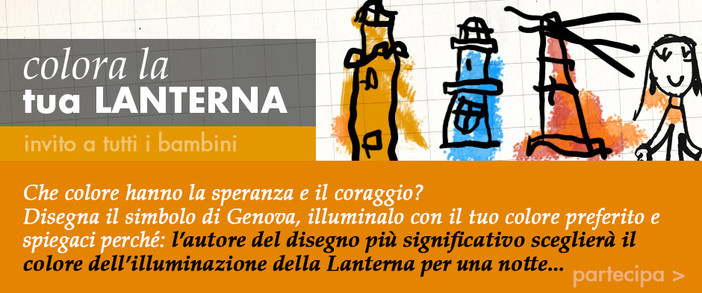 colora la
tua LANTERNA

invito a tutti i bambini

Che colore hanno la speranza e il coraggio?
Disegna il simbolo di Genova, illuminalo con il tuo colore preferito e spiegaci perché: l'autore del disegno più significativo sceglierà il colore dell'illuminazione della Lanterna per una notte...

partecipa >